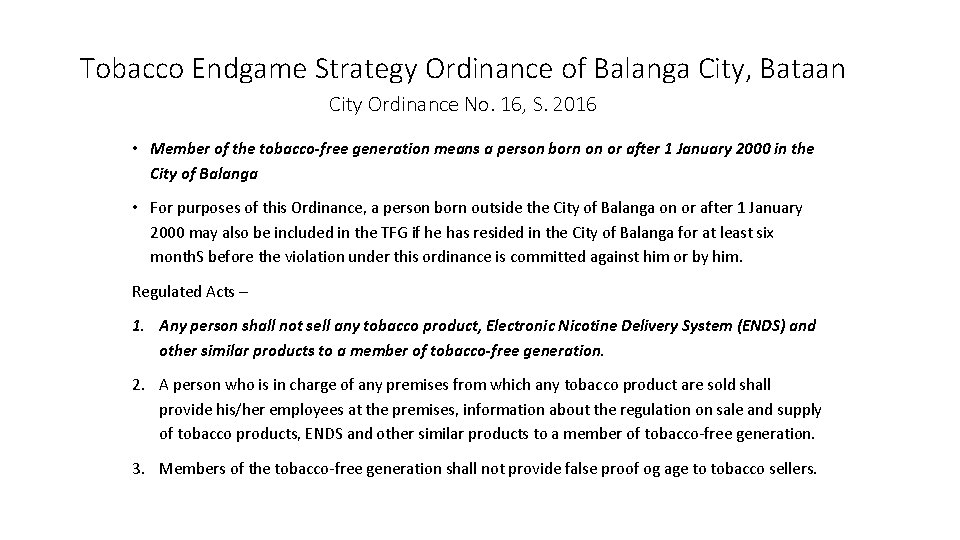 Tobacco Endgame Strategy Ordinance of Balanga City, Bataan

City Ordinance No. 16, S. 2016

• Member of the tobacco-free generation means a person born on or after 1 January 2000 in the City of Balanga

• For purposes of this Ordinance, a person born outside the City of Balanga on or after 1 January 2000 may also be included in the TFG if he has resided in the City of Balanga for at least six monthS before the violation under this ordinance is committed against him or by him.

Regulated Acts –

1. Any person shall not sell any tobacco product, Electronic Nicotine Delivery System (ENDS) and other similar products to a member of tobacco-free generation.

2. A person who is in charge of any premises from which any tobacco product are sold shall provide his/her employees at the premises, information about the regulation on sale and supply of tobacco products, ENDS and other similar products to a member of tobacco-free generation.

3. Members of the tobacco-free generation shall not provide false proof og age to tobacco sellers.